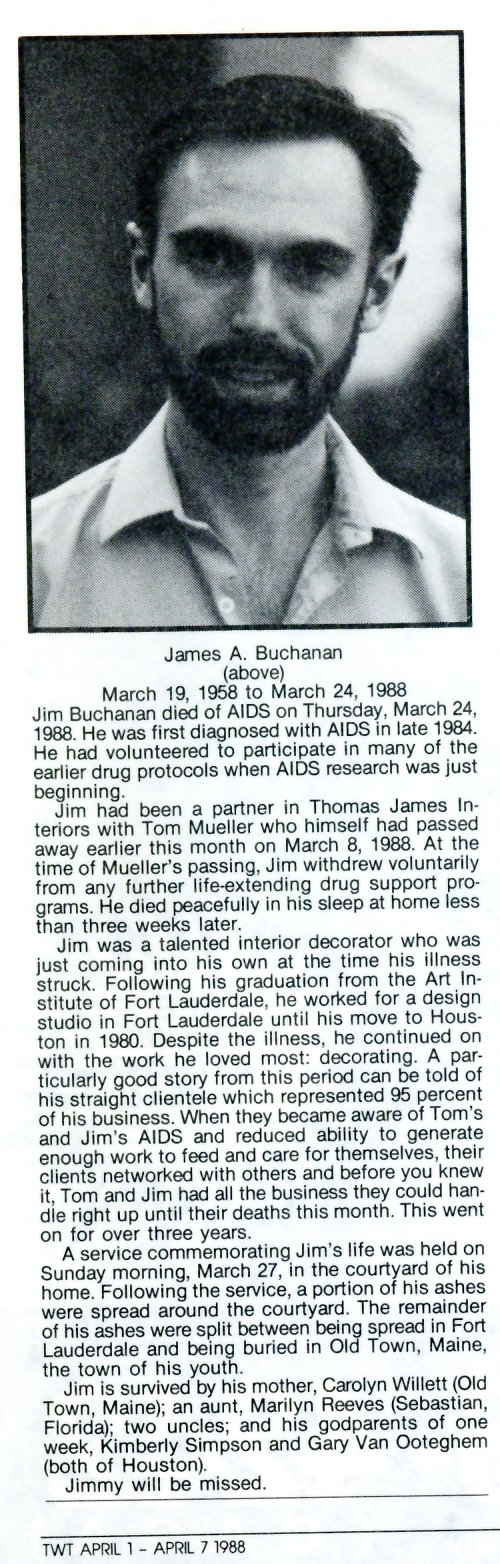 James A. Buchanan
(above)
March 19, 1958 to March 24, 1988

Jim Buchanan died of AIDS on Thursday, March 24, 1988. He was first diagnosed with AIDS in late 1984. He had volunteered to participate in many of the earlier drug protocols when AIDS research was just beginning.

Jim had been a partner in Thomas James Interiors with Tom Mueller who himself had passed away earlier this month on March 8, 1988. At the time of Mueller's passing, Jim withdrew voluntarily from any further life-extending drug support programs. He died peacefully in his sleep at home less than three weeks later.

Jim was a talented interior decorator who was just coming into his own at the time his illness struck. Following his graduation from the Art Institute of Fort Lauderdale, he worked for a design studio in Fort Lauderdale until his move to Houston in 1980. Despite the illness, he continued on with the work he loved most: decorating. A particularly good story from this period can be told of his straight clientele which represented 95 percent of his business. When they became aware of Tom's and Jim's AIDS and reduced ability to generate enough work to feed and care for themselves, their clients networked with others and before you knew it, Tom and Jim had all the business they could handle right up until their deaths this month. This went on for over three years.

A service commemorating Jim's life was held on Sunday morning, March 27, in the courtyard of his home. Following the service, a portion of his ashes were spread around the courtyard. The remainder of his ashes were split between being spread in Fort Lauderdale and being buried in Old Town, Maine, the town of his youth.

Jim is survived by his mother, Carolyn Willett (Old Town, Maine); an aunt, Marilyn Reeves (Sebastian, Florida); two uncles; and his godparents of one week, Kimberly Simpson and Gary Van Ooteghem (both of Houston).

Jimmy will be missed.

TWT APRIL 1 – APRIL 7 1988